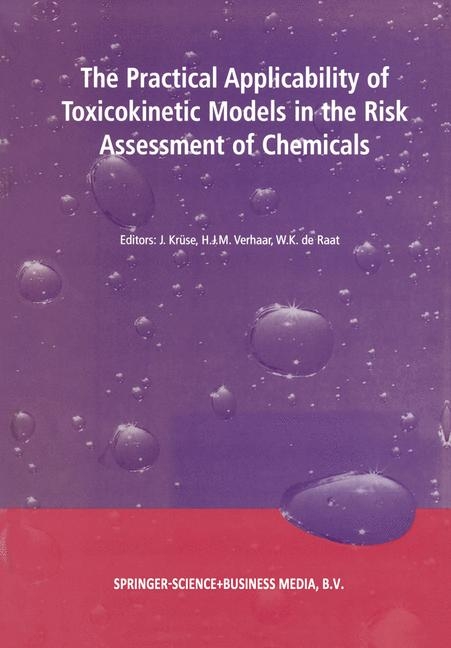 The Practical Applicability of Toxicokinetic Models in the Risk Assessment of Chemicals

Editors: J. Krüse, H.J.M. Verhaar, W.K. de Raat

SPRINGER-SCIENCE+BUSINESS MEDIA, B.V.